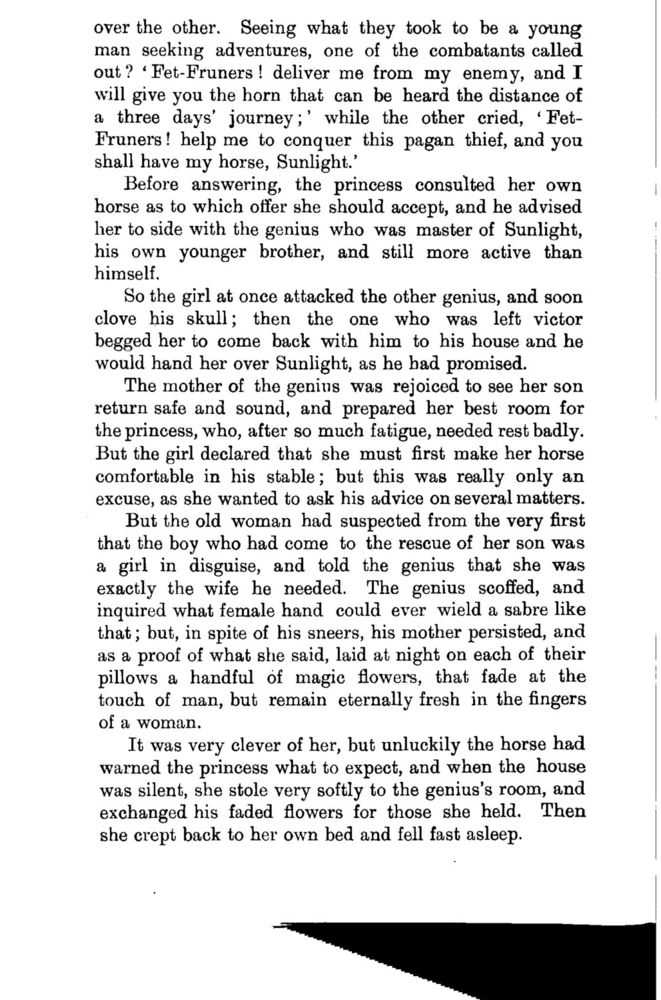 over the other. Seeing what they took to be a young man seeking adventures, one of the combatants called out? 'Fet-Fruners! deliver me from my enemy, and I will give you the horn that can be heard the distance of a three days' journey;' while the other cried, 'Fet-Fruners! help me to conquer this pagan thief, and you shall have my horse, Sunlight.'

Before answering, the princess consulted her own horse as to which offer she should accept, and he advised her to side with the genius who was master of Sunlight, his own younger brother, and still more active than himself.

So the girl at once attacked the other genius, and soon clove his skull; then the one who was left victor begged her to come back with him to his house and he would hand her over Sunlight, as he had promised.

The mother of the genius was rejoiced to see her son return safe and sound, and prepared her best room for the princess, who, after so much fatigue, needed rest badly. But the girl declared that she must first make her horse comfortable in his stable; but this was really only an excuse, as she wanted to ask his advice on several matters.

But the old woman had suspected from the very first that the boy who had come to the rescue of her son was a girl in disguise, and told the genius that she was exactly the wife he needed. The genius scoffed, and inquired what female hand could ever wield a sabre like that; but, in spite of his sneers, his mother persisted, and as a proof of what she said, laid at night on each of their pillows a handful of magic flowers, that fade at the touch of man, but remain eternally fresh in the fingers of a woman.

It was very clever of her, but unluckily the horse had warned the princess what to expect, and when the house was silent, she stole very softly to the genius's room, and exchanged his faded flowers for those she held. Then she crept back to her own bed and fell fast asleep.